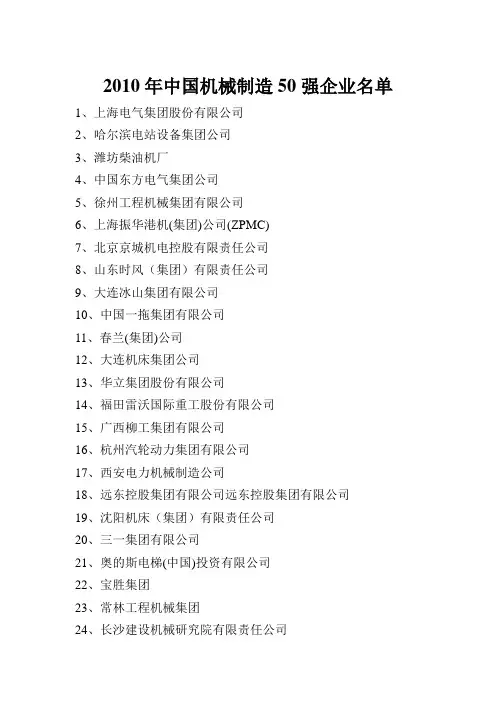 2010 年中国机械制造 50 强企业名单

1、上海电气集团股份有限公司
2、哈尔滨电站设备集团公司
3、潍坊柴油机厂
4、中国东方电气集团公司
5、徐州工程机械集团有限公司
6、上海振华港机(集团)公司(ZPMC)
7、北京京城机电控股有限责任公司
8、山东时风（集团）有限责任公司
9、大连冰山集团有限公司
10、中国一拖集团有限公司
11、春兰(集团)公司
12、大连机床集团公司
13、华立集团股份有限公司
14、福田雷沃国际重工股份有限公司
15、广西柳工集团有限公司
16、杭州汽轮动力集团有限公司
17、西安电力机械制造公司
18、远东控股集团有限公司远东控股集团有限公司
19、沈阳机床（集团）有限责任公司
20、三一集团有限公司
21、奥的斯电梯(中国)投资有限公司
22、宝胜集团
23、常林工程机械集团
24、长沙建设机械研究院有限责任公司